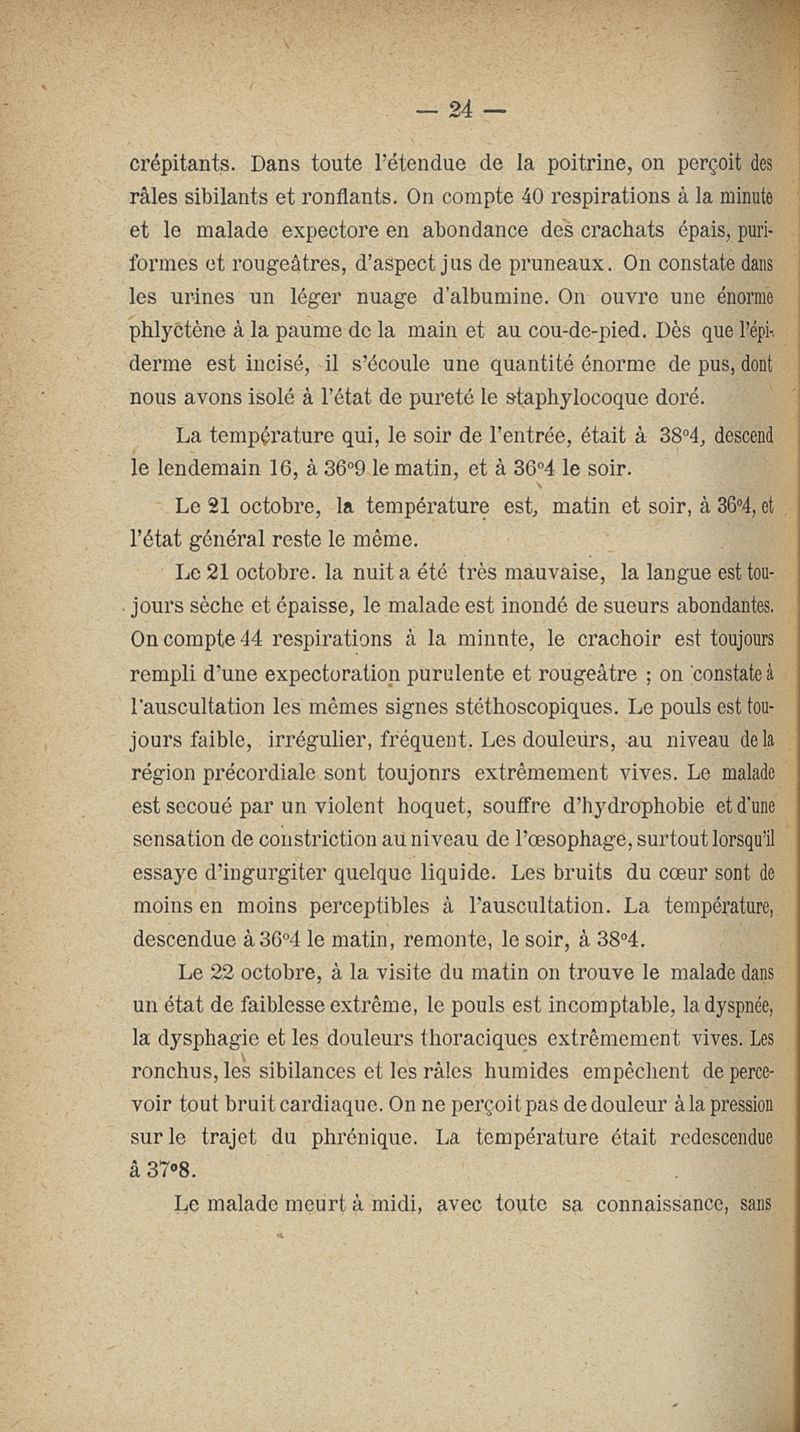 — 24 —

crépitants. Dans toute l'étendue de la poitrine, on perçoit des râles sibilants et ronflants. On compte 40 respirations à la minute et le malade expectore en abondance des crachats épais, puriformes et rougeâtres, d'aspect jus de pruneaux. On constate dans les urines un léger nuage d'albumine. On ouvre une énorme phlyctène à la paume de la main et au cou-de-pied. Dès que l'épiderme est incisé, il s'écoule une quantité énorme de pus, dont nous avons isolé à l'état de pureté le staphylocoque doré.

La température qui, le soir de l'entrée, était à 38°4, descend le lendemain 16, à 36°9 le matin, et à 36°4 le soir.

Le 21 octobre, la température est, matin et soir, à 36°4, et l'état général reste le même.

Le 21 octobre. la nuit a été très mauvaise, la langue est toujours sèche et épaisse, le malade est inondé de sueurs abondantes. On compte 44 respirations à la minnte, le crachoir est toujours rempli d'une expectoration purulente et rougeâtre ; on constate à l'auscultation les mêmes signes stéthoscopiques. Le pouls est toujours faible, irrégulier, fréquent. Les douleurs, au niveau de la région précordiale sont toujonrs extrêmement vives. Le malade est secoué par un violent hoquet, souffre d'hydrophobie et d'une sensation de constriction au niveau de l'œsophage, surtout lorsqu'il essaye d'ingurgiter quelque liquide. Les bruits du cœur sont de moins en moins perceptibles à l'auscultation. La température, descendue à 36°4 le matin, remonte, le soir, à 38°4.

Le 22 octobre, à la visite du matin on trouve le malade dans un état de faiblesse extrême, le pouls est incomptable, la dyspnée, la dysphagie et les douleurs thoraciques extrêmement vives. Les ronchus, les sibilances et les râles humides empêchent de percevoir tout bruit cardiaque. On ne perçoit pas de douleur à la pression sur le trajet du phrénique. La température était redescendue à 37°8.

Le malade meurt à midi, avec toute sa connaissance, sans